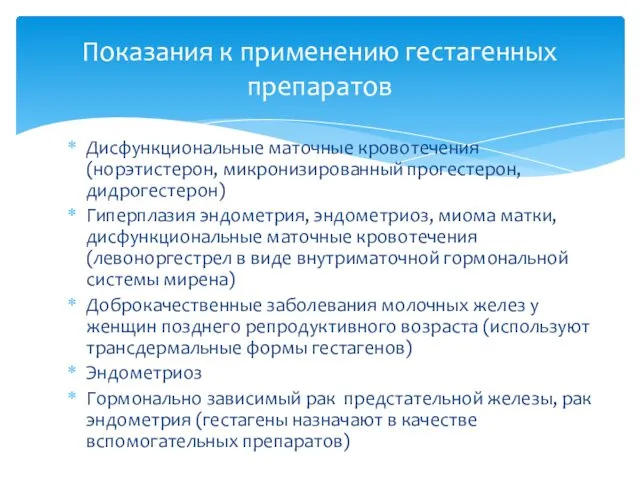 Показания к применению гестагенных препаратов

* Дисфункциональные маточные кровотечения (норэтистерон, микронизированный прогестерон, дидрогестерон)
* Гиперплазия эндометрия, эндометриоз, миома матки, дисфункциональные маточные кровотечения (левоноргестрел в виде внутриматочной гормональной системы мирена)
* Доброкачественные заболевания молочных желез у женщин позднего репродуктивного возраста (используют трансдермальные формы гестагенов)
* Эндометриоз
* Гормонально зависимый рак предстательной железы, рак эндометрия (гестагены назначают в качестве вспомогательных препаратов)